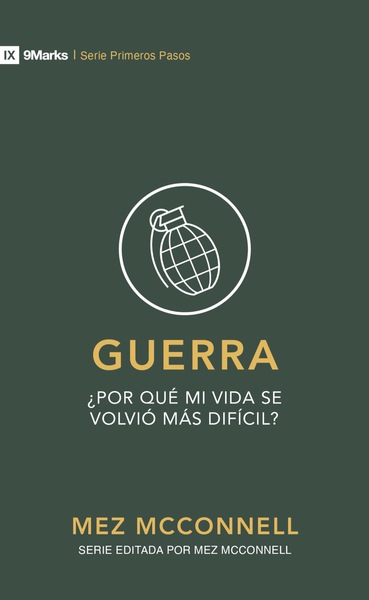 IX 9Marks | Serie Primeros Pasos

GUERRA

¿POR QUÉ MI VIDA SE VOLVIÓ MÁS DIFÍCIL?

MEZ MCCONNELL

SERIE EDITADA POR MEZ MCCONNELL